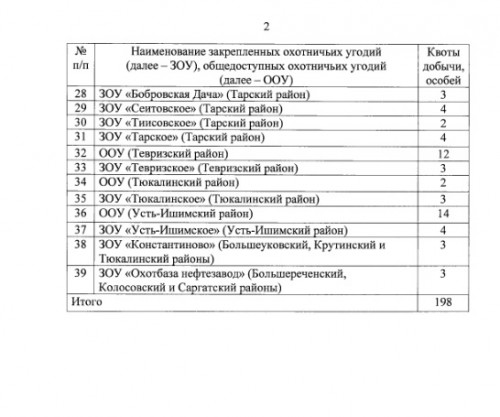 2

| № п/п | Наименование закрепленных охотничьих угодий (далее – ЗОУ), общедоступных охотничьих угодий (далее – ООУ) | Квоты добычи, особей |
|---|---|---|
| 28 | ЗОУ «Бобровская Дача» (Тарский район) | 3 |
| 29 | ЗОУ «Сеитовское» (Тарский район) | 4 |
| 30 | ЗОУ «Тиисовское» (Тарский район) | 2 |
| 31 | ЗОУ «Тарское» (Тарский район) | 4 |
| 32 | ООУ (Тевризский район) | 12 |
| 33 | ЗОУ «Тевризское» (Тевризский район) | 3 |
| 34 | ООУ (Тюкалинский район) | 2 |
| 35 | ЗОУ «Тюкалинское» (Тюкалинский район) | 3 |
| 36 | ООУ (Усть-Ишимский район) | 14 |
| 37 | ЗОУ «Усть-Ишимское» (Усть-Ишимский район) | 4 |
| 38 | ЗОУ «Константиново» (Большеуковский, Крутинский и Тюкалинский районы) | 3 |
| 39 | ЗОУ «Охотбаза нефтезавод» (Большереченский, Колосовский и Саргатский районы) | 3 |
| Итого | | 198 |